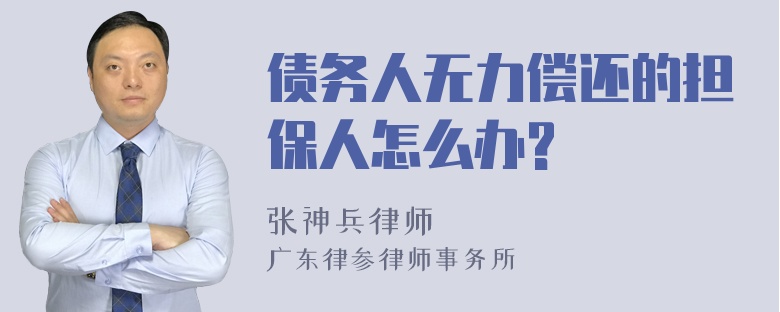 债务人无力偿还的担保人怎么办?

张神兵律师
广东律参律师事务所